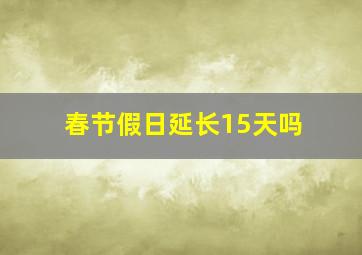 春节假日延长15天吗